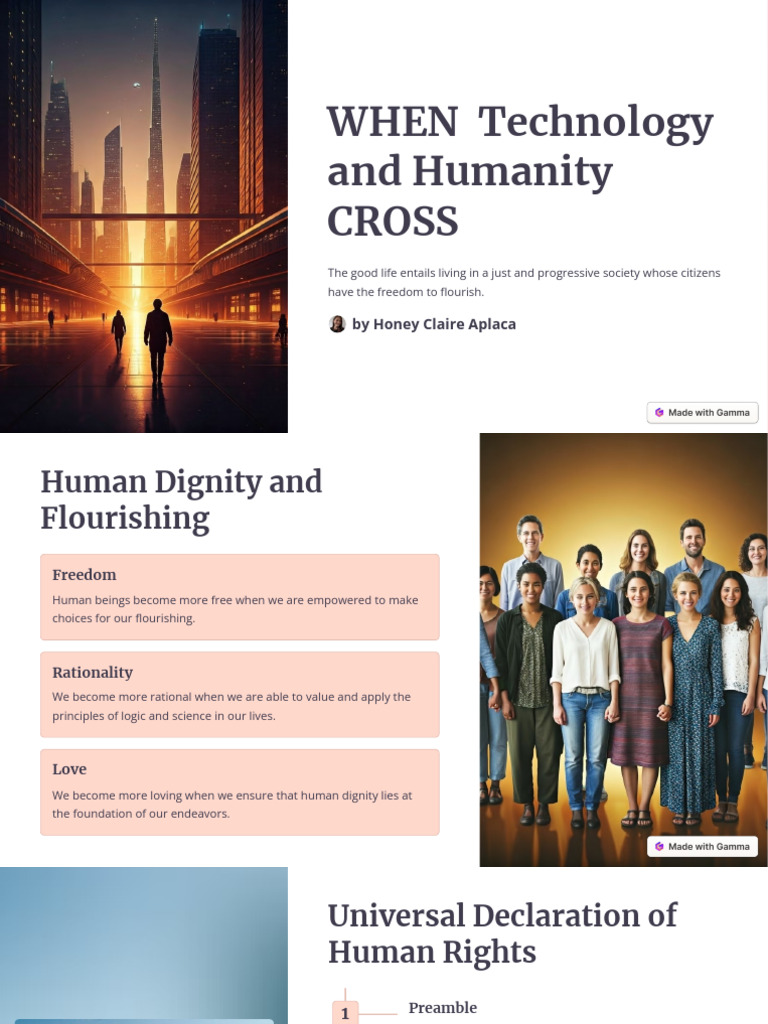 WHEN Technology and Humanity CROSS

The good life entails living in a just and progressive society whose citizens have the freedom to flourish.

by Honey Claire Aplaca

Made with Gamma

Human Dignity and Flourishing

Freedom

Human beings become more free when we are empowered to make choices for our flourishing.

Rationality

We become more rational when we are able to value and apply the principles of logic and science in our lives.

Love

We become more loving when we ensure that human dignity lies at the foundation of our endeavors.

Made with Gamma

Universal Declaration of Human Rights

1 Preamble